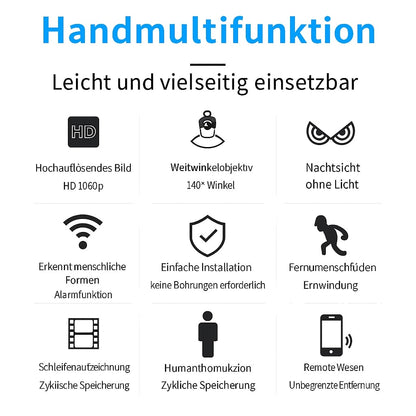 Handmultifunktion

Leicht und vielseitig einsetzbar

HD

Hochauflösendes Bild
HD 1060p

Weitwinkelobjektiv
140° Winkel

Nachtsicht
ohne Licht

Erkennt menschliche Formen
Alarmfunktion

Einfache Installation
keine Bohrungen erforderlich

Fernumenschfüden
Ernwindung

Schleifenaufzeichnung
Zykiische Speicherung

Humanthomukzion
Zykliche Speicherung

Remote Wesen
Unbegrenzte Entfernung